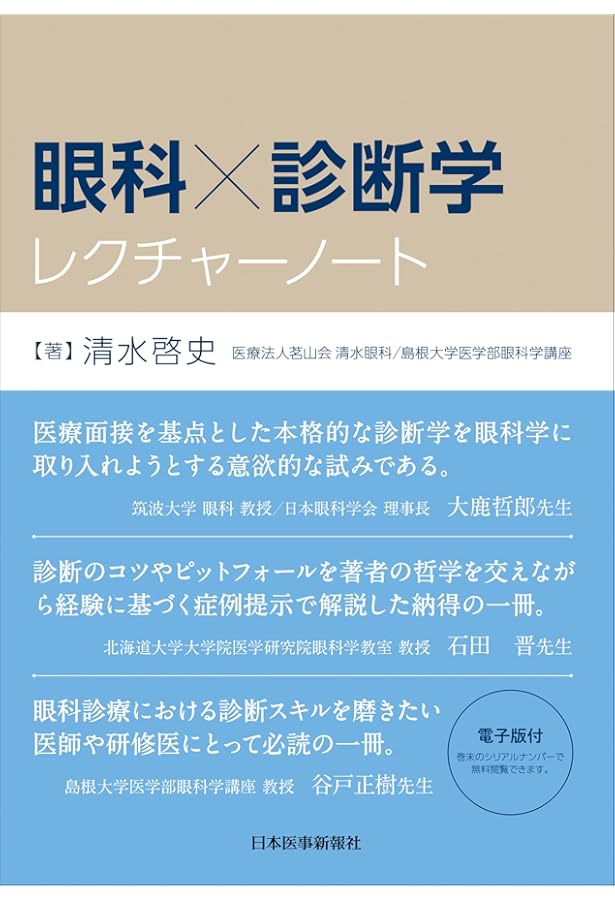 眼科×診断学
レクチャーノート

【著】清水啓史　医療法人茗山会 清水眼科／島根大学医学部眼科学講座

医療面接を基点とした本格的な診断学を眼科学に取り入れようとする意欲的な試みである。

筑波大学 眼科 教授／日本眼科学会 理事長　大鹿哲郎先生

診断のコツやピットフォールを著者の哲学を交えながら経験に基づく症例提示で解説した納得の一冊。

北海道大学大学院医学研究院眼科学教室 教授　石田　晋先生

眼科診療における診断スキルを磨きたい医師や研修医にとって必読の一冊。

島根大学医学部眼科学講座 教授　谷戸正樹先生

電子版付
巻末のシリアルナンバーで無料閲覧できます。

日本医事新報社